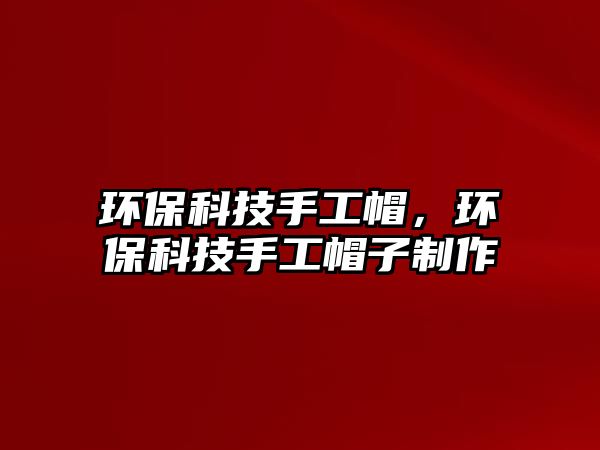 环保科技手工帽，环保科技手工帽子制作